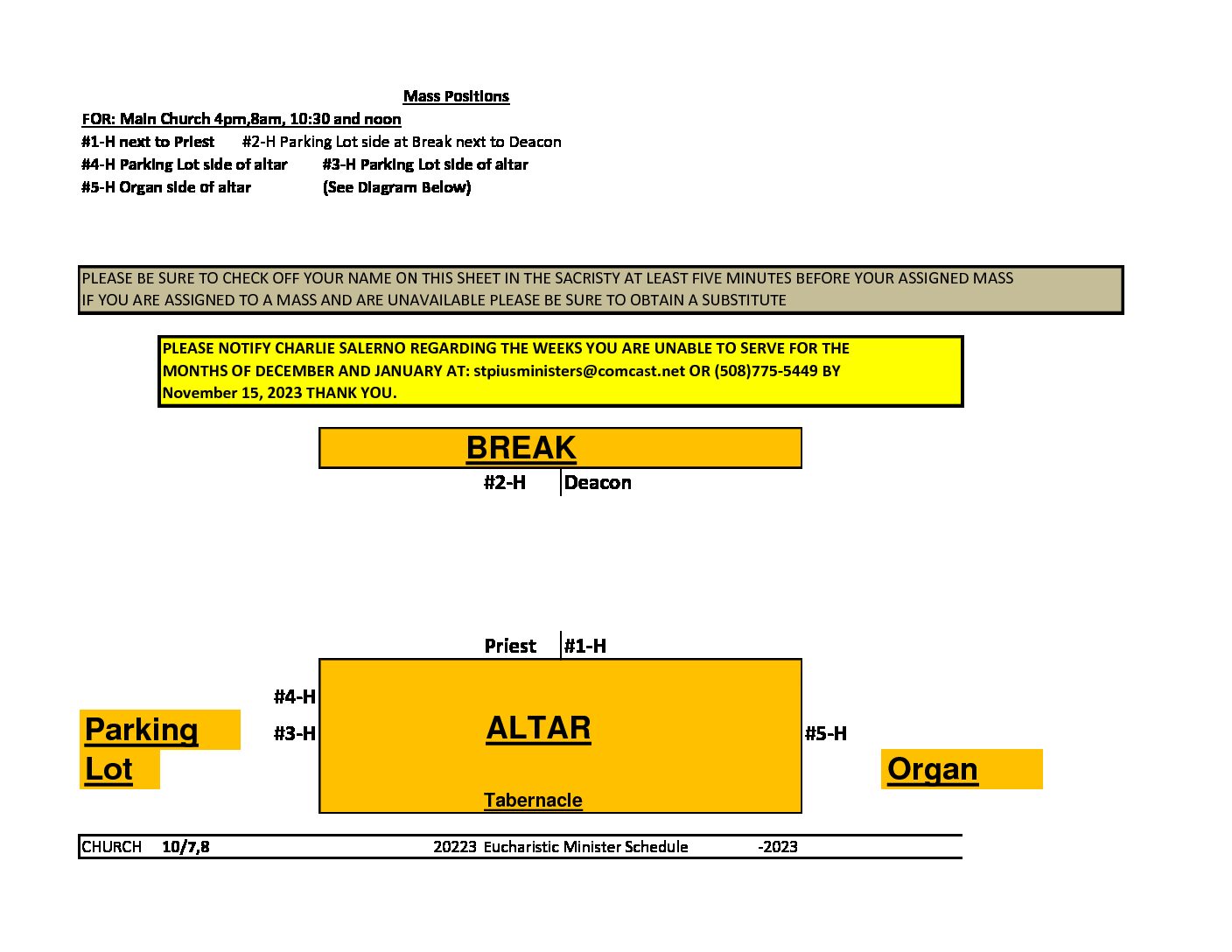 Mass Positions

FOR: Main Church 4pm,8am, 10:30 and noon

#1-H next to Priest #2-H Parking Lot side at Break next to Deacon

#4-H Parking Lot side of altar #3-H Parking Lot side of altar

#5-H Organ side of altar (See Diagram Below)

PLEASE BE SURE TO CHECK OFF YOUR NAME ON THIS SHEET IN THE SACRISTY AT LEAST FIVE MINUTES BEFORE YOUR ASSIGNED MASS
IF YOU ARE ASSIGNED TO A MASS AND ARE UNAVAILABLE PLEASE BE SURE TO OBTAIN A SUBSTITUTE

PLEASE NOTIFY CHARLIE SALERNO REGARDING THE WEEKS YOU ARE UNABLE TO SERVE FOR THE MONTHS OF DECEMBER AND JANUARY AT: stpiusministers@comcast.net OR (508)775-5449 BY November 15, 2023 THANK YOU.

BREAK

#2-H Deacon

Priest #1-H

#4-H

Parking Lot

#3-H

ALTAR

#5-H

Organ

Tabernacle

CHURCH 10/7,8 20223 Eucharistic Minister Schedule -2023